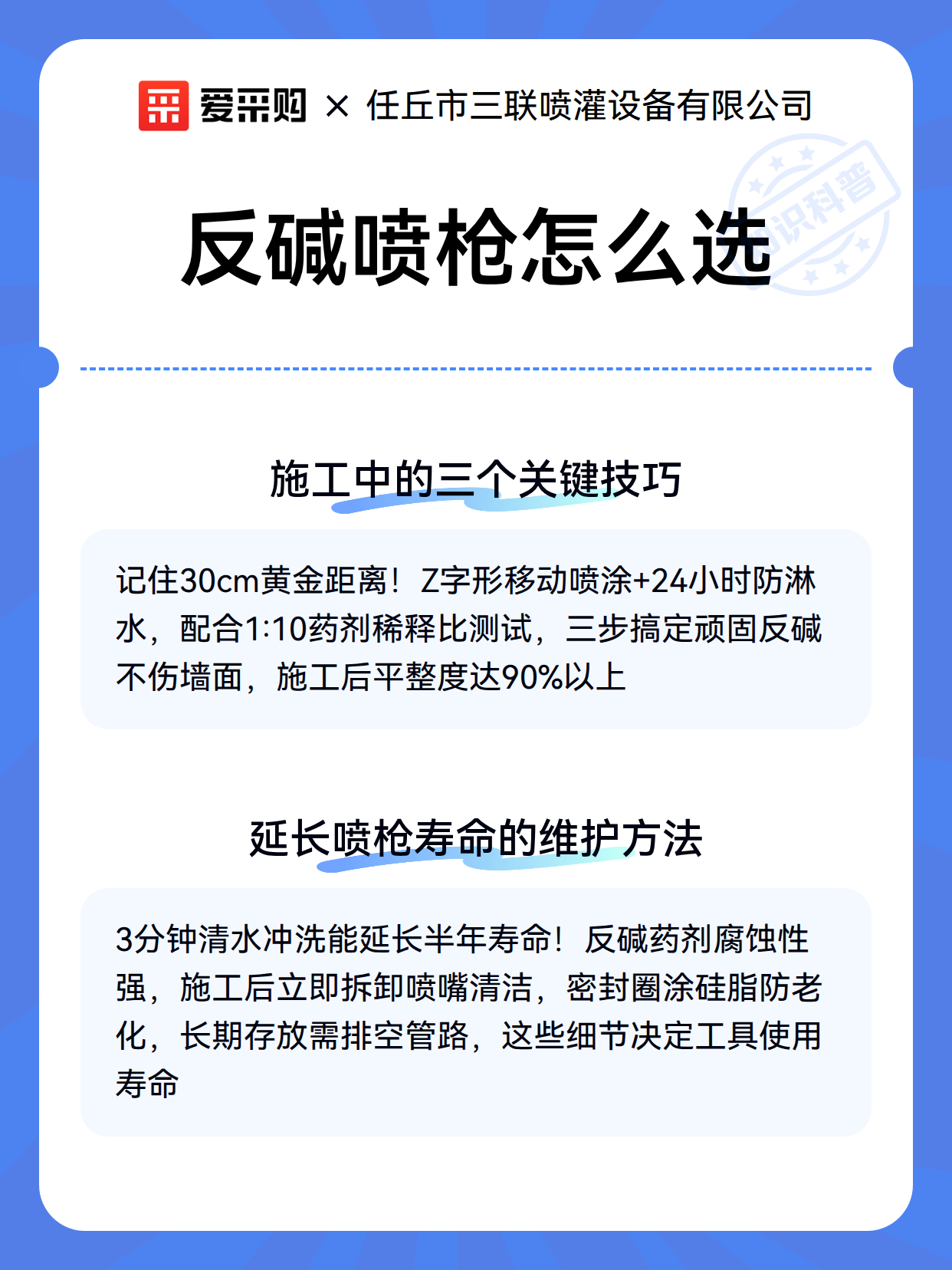 爱采购 × 任丘市三联喷灌设备有限公司

知识科普

反碱喷枪怎么选

施工中的三个关键技巧

记住30cm黄金距离！Z字形移动喷涂+24小时防淋水，配合1:10药剂稀释比测试，三步搞定顽固反碱不伤墙面，施工后平整度达90%以上

延长喷枪寿命的维护方法

3分钟清水冲洗能延长半年寿命！反碱药剂腐蚀性强，施工后立即拆卸喷嘴清洁，密封圈涂硅脂防老化，长期存放需排空管路，这些细节决定工具使用寿命